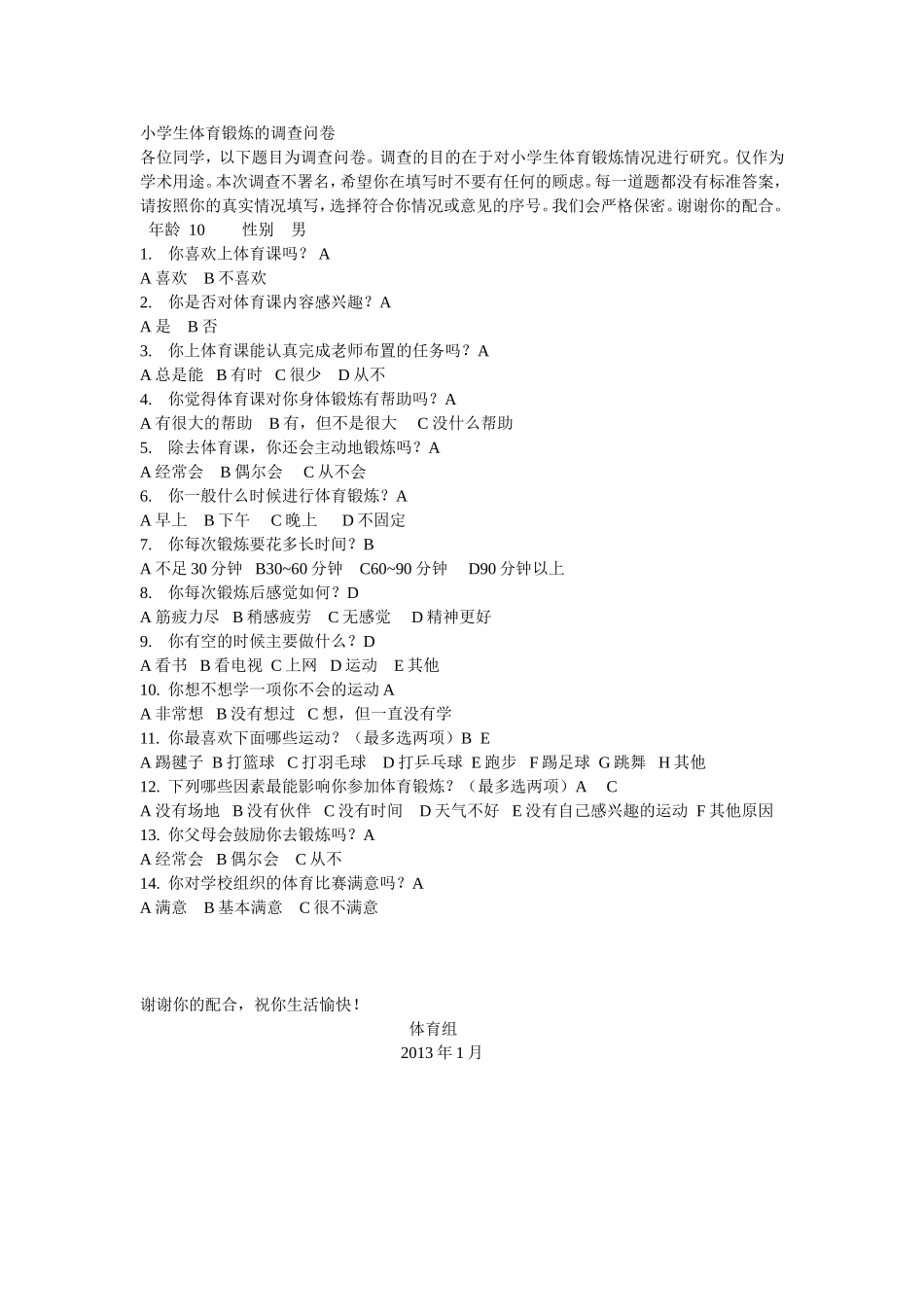 小学生体育锻炼的调查问卷
各位同学，以下题目为调查问卷。调查的目的在于对小学生体育锻炼情况进行研究。仅作为学术用途。本次调查不署名，希望你在填写时不要有任何的顾虑。每一道题都没有标准答案，请按照你的真实情况填写，选择符合你情况或意见的序号。我们会严格保密。谢谢你的配合。
年龄 10 性别 男
1. 你喜欢上体育课吗？ A
A 喜欢 B 不喜欢
2. 你是否对体育课内容感兴趣？A
A 是 B 否
3. 你上体育课能认真完成老师布置的任务吗？A
A 总是能 B 有时 C 很少 D 从不
4. 你觉得体育课对你身体锻炼有帮助吗？A
A 有很大的帮助 B 有，但不是很大 C 没什么帮助
5. 除去体育课，你还会主动地锻炼吗？A
A 经常会 B 偶尔会 C 从不会
6. 你一般什么时候进行体育锻炼？A
A 早上 B 下午 C 晚上 D 不固定
7. 你每次锻炼要花多长时间？B
A 不足 30 分钟 B30~60 分钟 C60~90 分钟 D90 分钟以上
8. 你每次锻炼后感觉如何？D
A 筋疲力尽 B 稍感疲劳 C 无感觉 D 精神更好
9. 你有空的时候主要做什么？D
A 看书 B 看电视 C 上网 D 运动 E 其他
10. 你想不想学一项你不会的运动 A
A 非常想 B 没有想过 C 想，但一直没有学
11. 你最喜欢下面哪些运动？（最多选两项）B E
A 踢毽子 B 打篮球 C 打羽毛球 D 打乒乓球 E 跑步 F 踢足球 G 跳舞 H 其他
12. 下列哪些因素最能影响你参加体育锻炼？（最多选两项）A C
A 没有场地 B 没有伙伴 C 没有时间 D 天气不好 E 没有自己感兴趣的运动 F 其他原因
13. 你父母会鼓励你去锻炼吗？A
A 经常会 B 偶尔会 C 从不
14. 你对学校组织的体育比赛满意吗？A
A 满意 B 基本满意 C 很不满意

谢谢你的配合，祝你生活愉快！
体育组
2013 年 1 月